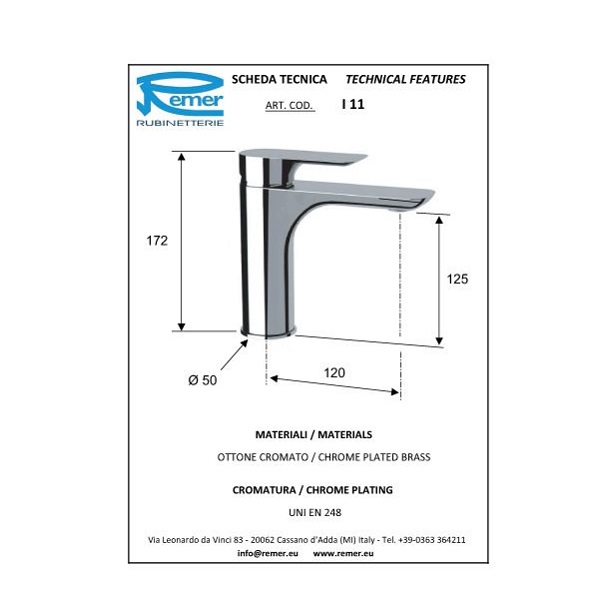 Remer
RUBINETTERIE

SCHEDA TECNICA TECHNICAL FEATURES

ART. COD. I 11

172

125

Ø 50

120

MATERIALI / MATERIALS

OTTONE CROMATO / CHROME PLATED BRASS

CROMATURA / CHROME PLATING

UNI EN 248

Via Leonardo da Vinci 83 - 20062 Cassano d'Adda (MI) Italy - Tel. +39-0363 364211
info@remer.eu www.remer.eu